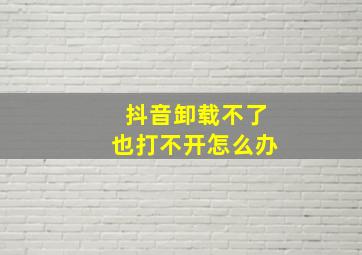 抖音卸载不了
也打不开怎么办